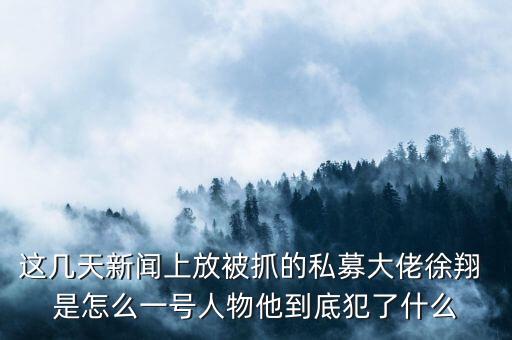 这几天新闻上放被抓的私募大佬徐翔是怎么一号人物他到底犯了什么